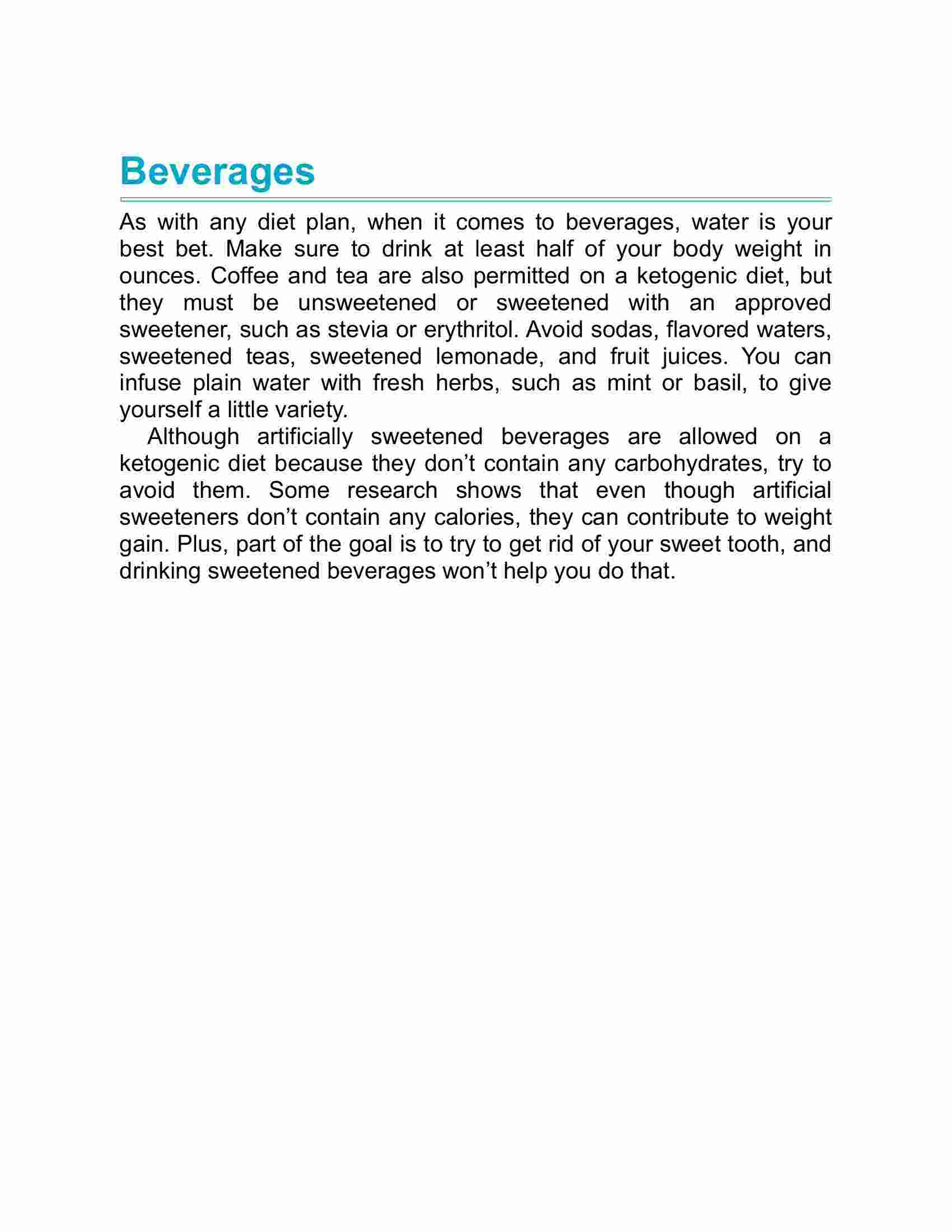 Beverages

As with any diet plan, when it comes to beverages, water is your best bet. Make sure to drink at least half of your body weight in ounces. Coffee and tea are also permitted on a ketogenic diet, but they must be unsweetened or sweetened with an approved sweetener, such as stevia or erythritol. Avoid sodas, flavored waters, sweetened teas, sweetened lemonade, and fruit juices. You can infuse plain water with fresh herbs, such as mint or basil, to give yourself a little variety.

Although artificially sweetened beverages are allowed on a ketogenic diet because they don’t contain any carbohydrates, try to avoid them. Some research shows that even though artificial sweeteners don’t contain any calories, they can contribute to weight gain. Plus, part of the goal is to try to get rid of your sweet tooth, and drinking sweetened beverages won’t help you do that.